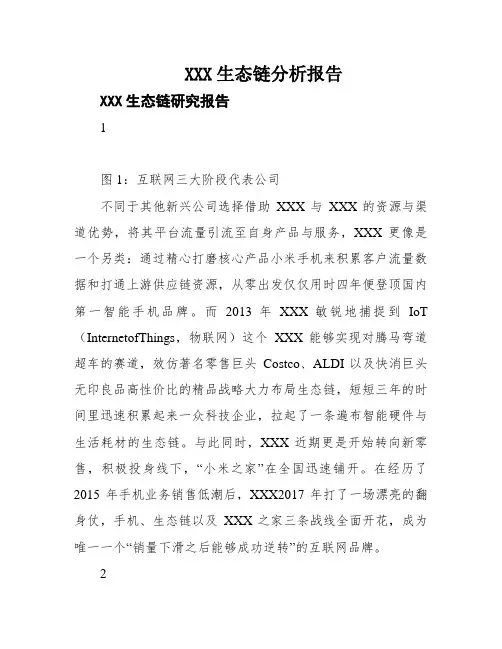 XXX 生态链分析报告

XXX 生态链研究报告

1

图 1：互联网三大阶段代表公司

不同于其他新兴公司选择借助 XXX 与 XXX 的资源与渠道优势，将其平台流量引流至自身产品与服务，XXX 更像是一个另类：通过精心打磨核心产品小米手机来积累客户流量数据和打通上游供应链资源，从零出发仅仅用时四年便登顶国内第一智能手机品牌。而 2013 年 XXX 敏锐地捕捉到 IoT（InternetofThings，物联网）这个 XXX 能够实现对腾马弯道超车的赛道，效仿著名零售巨头 Costco、ALDI 以及快消巨头无印良品高性价比的精品战略大力布局生态链，短短三年的时间里迅速积累起来一众科技企业，拉起了一条遍布智能硬件与生活耗材的生态链。与此同时，XXX 近期更是开始转向新零售，积极投身线下，“小米之家”在全国迅速铺开。在经历了 2015 年手机业务销售低潮后，XXX2017 年打了一场漂亮的翻身仗，手机、生态链以及 XXX 之家三条战线全面开花，成为唯一一个“销量下滑之后能够成功逆转”的互联网品牌。

2